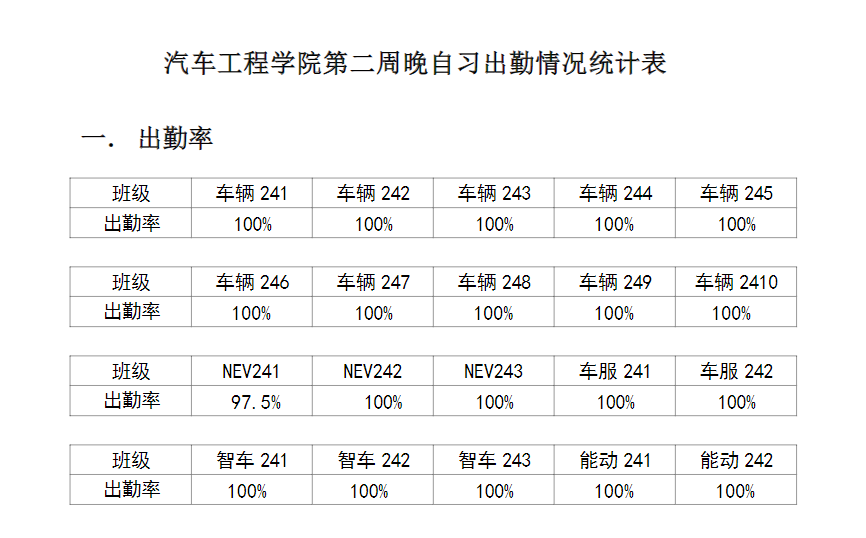 汽车工程学院第二周晚自习出勤情况统计表

一. 出勤率

| 班级 | 车辆241 | 车辆242 | 车辆243 | 车辆244 | 车辆245 |
|---|---|---|---|---|---|
| 出勤率 | 100% | 100% | 100% | 100% | 100% |

| 班级 | 车辆246 | 车辆247 | 车辆248 | 车辆249 | 车辆2410 |
|---|---|---|---|---|---|
| 出勤率 | 100% | 100% | 100% | 100% | 100% |

| 班级 | NEV241 | NEV242 | NEV243 | 车服241 | 车服242 |
|---|---|---|---|---|---|
| 出勤率 | 97.5% | 100% | 100% | 100% | 100% |

| 班级 | 智车241 | 智车242 | 智车243 | 能动241 | 能动242 |
|---|---|---|---|---|---|
| 出勤率 | 100% | 100% | 100% | 100% | 100% |